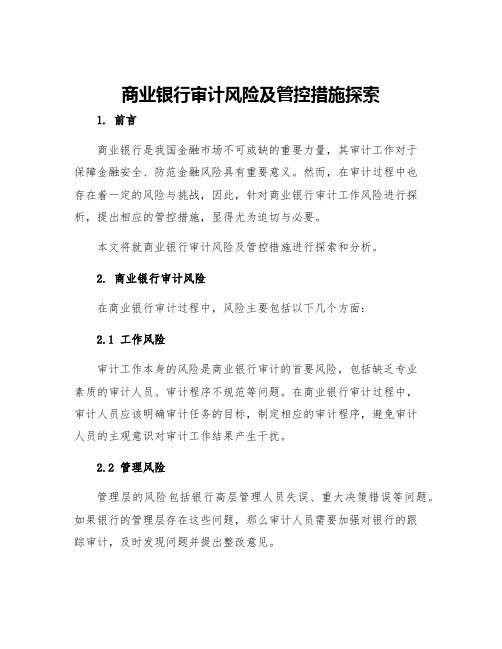 商业银行审计风险及管控措施探索

1. 前言

商业银行是我国金融市场不可或缺的重要力量，其审计工作对于保障金融安全、防范金融风险具有重要意义。然而，在审计过程中也存在着一定的风险与挑战，因此，针对商业银行审计工作风险进行探析，提出相应的管控措施，显得尤为迫切与必要。

本文将就商业银行审计风险及管控措施进行探索和分析。

2. 商业银行审计风险

在商业银行审计过程中，风险主要包括以下几个方面：

2.1 工作风险

审计工作本身的风险是商业银行审计的首要风险，包括缺乏专业素质的审计人员、审计程序不规范等问题。在商业银行审计过程中，审计人员应该明确审计任务的目标，制定相应的审计程序，避免审计人员的主观意识对审计工作结果产生干扰。

2.2 管理风险

管理层的风险包括银行高层管理人员失误、重大决策错误等问题。如果银行的管理层存在这些问题，那么审计人员需要加强对银行的跟踪审计，及时发现问题并提出整改意见。